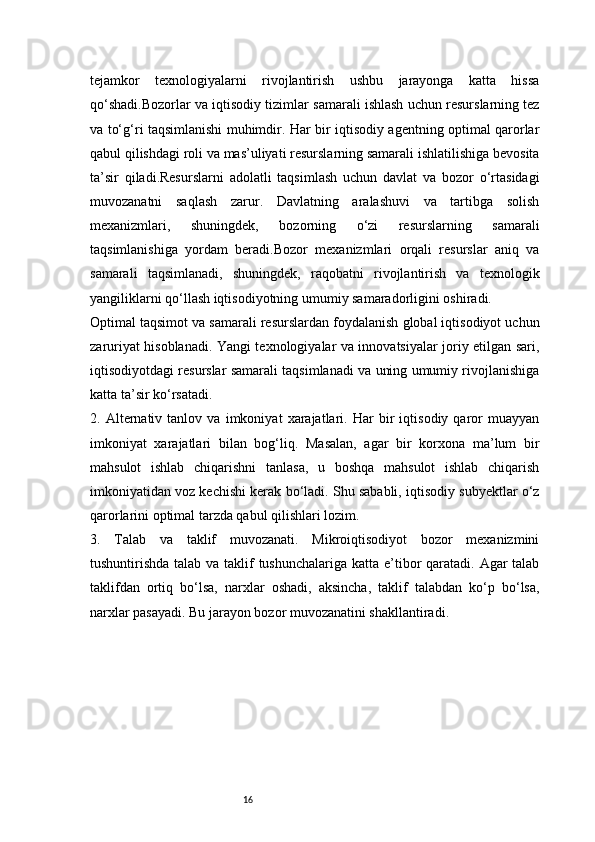 tejamkor texnologiyalarni rivojlantirish ushbu jarayonga katta hissa qo‘shadi.Bozorlar va iqtisodiy tizimlar samarali ishlash uchun resurslarning tez va to‘g‘ri taqsimlanishi muhimdir. Har bir iqtisodiy agentning optimal qarorlar qabul qilishdagi roli va mas’uliyati resurslarning samarali ishlatilishiga bevosita ta’sir qiladi.Resurslarni adolatli taqsimlash uchun davlat va bozor o‘rtasidagi muvozanatni saqlash zarur. Davlatning aralashuvi va tartibga solish mexanizmlari, shuningdek, bozorning o‘zi resurslarning samarali taqsimlanishiga yordam beradi.Bozor mexanizmlari orqali resurslar aniq va samarali taqsimlanadi, shuningdek, raqobatni rivojlantirish va texnologik yangiliklarni qo‘llash iqtisodiyotning umumiy samaradorligini oshiradi.

Optimal taqsimot va samarali resurslardan foydalanish global iqtisodiyot uchun zaruriyat hisoblanadi. Yangi texnologiyalar va innovatsiyalar joriy etilgan sari, iqtisodiyotdagi resurslar samarali taqsimlanadi va uning umumiy rivojlanishiga katta ta’sir ko‘rsatadi.

2. Alternativ tanlov va imkoniyat xarajatlari. Har bir iqtisodiy qaror muayyan imkoniyat xarajatlari bilan bog‘liq. Masalan, agar bir korxona ma’lum bir mahsulot ishlab chiqarishni tanlasa, u boshqa mahsulot ishlab chiqarish imkoniyatidan voz kechishi kerak bo‘ladi. Shu sababli, iqtisodiy subyektlar o‘z qarorlarini optimal tarzda qabul qilishlari lozim.

3. Talab va taklif muvozanati. Mikroiqtisodiyot bozor mexanizmini tushuntirishda talab va taklif tushunchalariga katta e’tibor qaratadi. Agar talab taklifdan ortiq bo‘lsa, narxlar oshadi, aksincha, taklif talabdan ko‘p bo‘lsa, narxlar pasayadi. Bu jarayon bozor muvozanatini shakllantiradi.

16